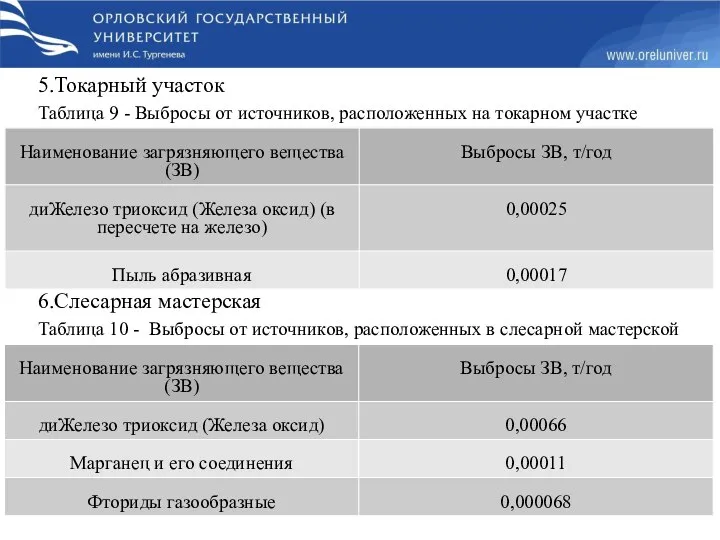 ОРЛОВСКИЙ ГОСУДАРСТВЕННЫЙ УНИВЕРСИТЕТ
имени И.С. Тургенева

www.oreluniver.ru

5.Токарный участок

Таблица 9 - Выбросы от источников, расположенных на токарном участке

| Наименование загрязняющего вещества (ЗВ) | Выбросы ЗВ, т/год |
|---|---|
| диЖелезо триоксид (Железа оксид) (в пересчете на железо) | 0,00025 |
| Пыль абразивная | 0,00017 |

6.Слесарная мастерская

Таблица 10 - Выбросы от источников, расположенных в слесарной мастерской

| Наименование загрязняющего вещества (ЗВ) | Выбросы ЗВ, т/год |
|---|---|
| диЖелезо триоксид (Железа оксид) | 0,00066 |
| Марганец и его соединения | 0,00011 |
| Фториды газообразные | 0,000068 |